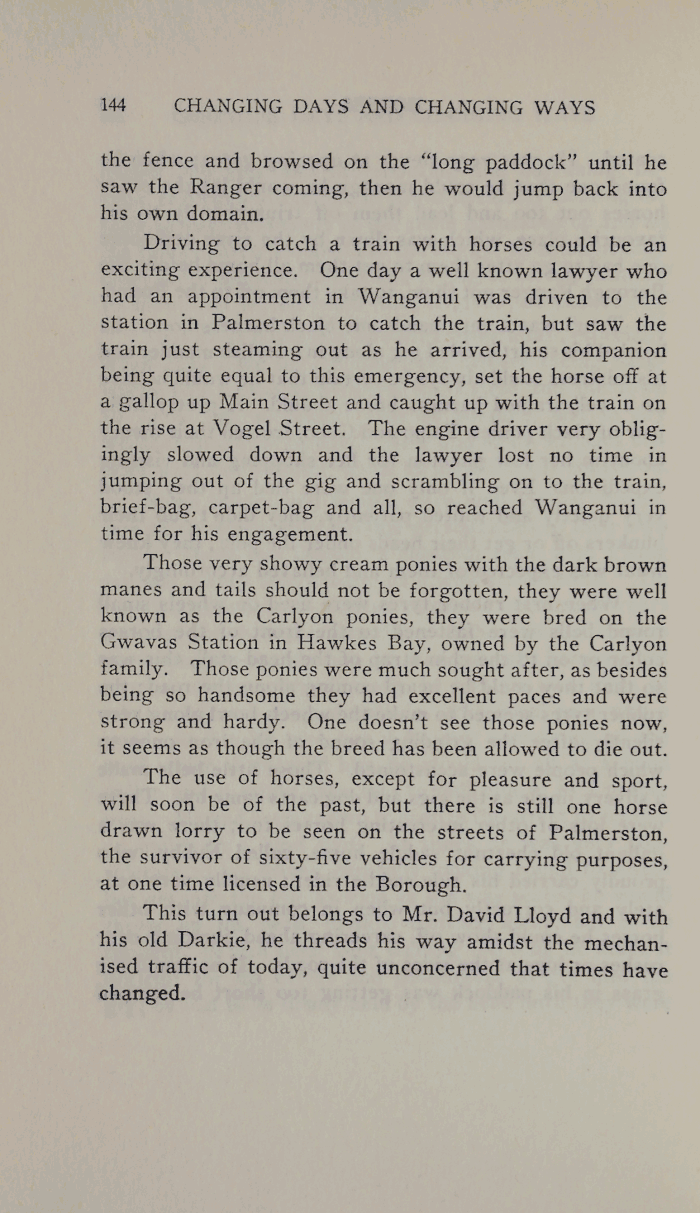 144 CHANGING DAYS AND CHANGING WAYS

the fence and browsed on the "long paddock" until he saw the Ranger coming, then he would jump back into his own domain.

Driving to catch a train with horses could be an exciting experience. One day a well known lawyer who had an appointment in Wanganui was driven to the station in Palmerston to catch the train, but saw the train just steaming out as he arrived, his companion being quite equal to this emergency, set the horse off at a gallop up Main Street and caught up with the train on the rise at Vogel Street. The engine driver very obligingly slowed down and the lawyer lost no time in jumping out of the gig and scrambling on to the train, brief-bag, carpet-bag and all, so reached Wanganui in time for his engagement.

Those very showy cream ponies with the dark brown manes and tails should not be forgotten, they were well known as the Carlyon ponies, they were bred on the Gwavas Station in Hawkes Bay, owned by the Carlyon family. Those ponies were much sought after, as besides being so handsome they had excellent paces and were strong and hardy. One doesn't see those ponies now, it seems as though the breed has been allowed to die out.

The use of horses, except for pleasure and sport, will soon be of the past, but there is still one horse drawn lorry to be seen on the streets of Palmerston, the survivor of sixty-five vehicles for carrying purposes, at one time licensed in the Borough.

This turn out belongs to Mr. David Lloyd and with his old Darkie, he threads his way amidst the mechanised traffic of today, quite unconcerned that times have changed.